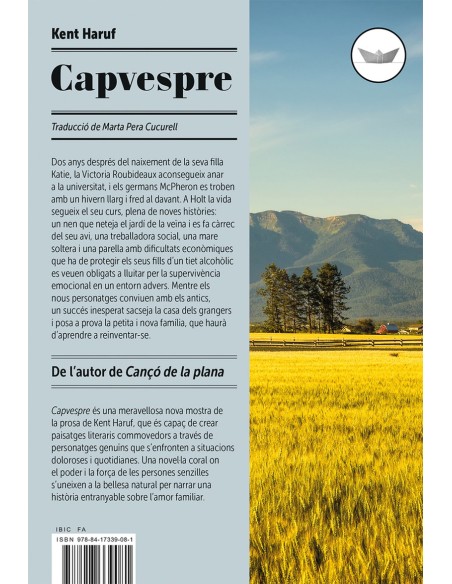 Kent Haruf

Capvespre

Traducció de Marta Pera Cucurell

Dos anys després del naixement de la seva filla Katie, la Victoria Roubideaux aconsegueix anar a la universitat, i els germans McPheron es troben amb un hivern llarg i fred al davant. A Holt la vida segueix el seu curs, plena de noves històries: un nen que neteja el jardí de la veïna i es fa càrrec del seu avi, una treballadora social, una mare soltera i una parella amb dificultats econòmiques que ha de protegir els seus fills d'un tiet alcohòlic es veuen obligats a lluitar per la supervivència emocional en un entorn advers. Mentre els nous personatges conviuen amb els antics, un succés inesperat sacseja la casa dels grangers i posa a prova la petita i nova família, que haurà d'aprendre a reinventar-se.

De l'autor de Cançó de la plana

Capvespre és una meravellosa nova mostra de la prosa de Kent Haruf, que és capaç de crear paisatges literaris commovedors a través de personatges genuïns que s'enfronten a situacions doloroses i quotidianes. Una novel·la coral on el poder i la força de les persones senzilles s'uneixen a la bellesa natural per narrar una història entranyable sobre l'amor familiar.

IBIC FA
ISBN 978-84-17339-08-1